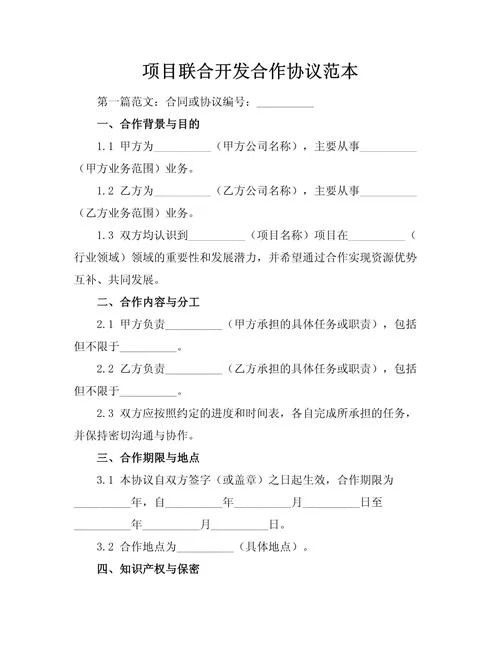 项目联合开发合作协议范本

第一篇范文：合同或协议编号：__________

一、合作背景与目的

1.1 甲方为__________（甲方公司名称），主要从事__________（甲方业务范围）业务。

1.2 乙方为__________（乙方公司名称），主要从事__________（乙方业务范围）业务。

1.3 双方均认识到__________（项目名称）项目在__________（行业领域）领域的重要性和发展潜力，并希望通过合作实现资源优势互补、共同发展。

二、合作内容与分工

2.1 甲方负责__________（甲方承担的具体任务或职责），包括但不限于__________。

2.2 乙方负责__________（乙方承担的具体任务或职责），包括但不限于__________。

2.3 双方应按照约定的进度和时间表，各自完成所承担的任务，并保持密切沟通与协作。

三、合作期限与地点

3.1 本协议自双方签字（或盖章）之日起生效，合作期限为__________年，自__________年__________月__________日至__________年__________月__________日。

3.2 合作地点为__________（具体地点）。

四、知识产权与保密